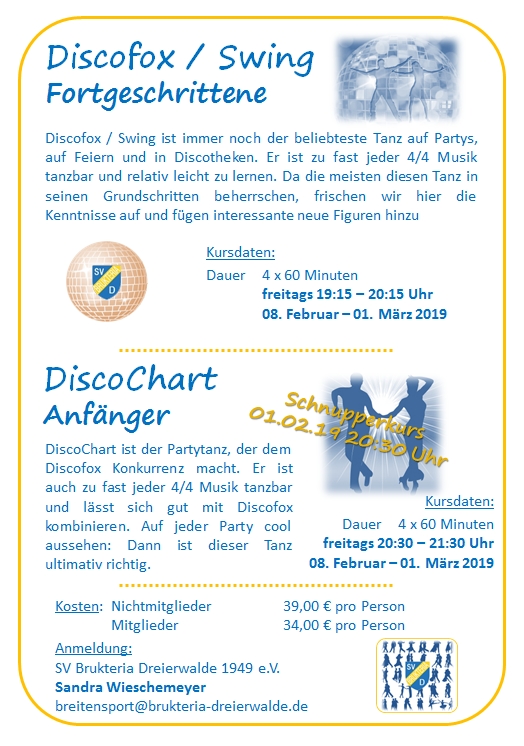 Discofox / Swing
Fortgeschrittene

Discofox / Swing ist immer noch der beliebteste Tanz auf Partys, auf Feiern und in Discotheken. Er ist zu fast jeder 4/4 Musik tanzbar und relativ leicht zu lernen. Da die meisten diesen Tanz in seinen Grundschritten beherrschen, frischen wir hier die Kenntnisse auf und fügen interessante neue Figuren hinzu

SV
BRUKTERIA
D

Kursdaten:
Dauer 4 x 60 Minuten
freitags 19:15 – 20:15 Uhr
08. Februar – 01. März 2019

DiscoChart
Anfänger

Schnupperkurs
01.02.19 20:30 Uhr

DiscoChart ist der Partytanz, der dem Discofox Konkurrenz macht. Er ist auch zu fast jeder 4/4 Musik tanzbar und lässt sich gut mit Discofox kombinieren. Auf jeder Party cool aussehen: Dann ist dieser Tanz ultimativ richtig.

Kursdaten:
Dauer 4 x 60 Minuten
freitags 20:30 – 21:30 Uhr
08. Februar – 01. März 2019

Kosten: Nichtmitglieder 39,00 € pro Person
Mitglieder 34,00 € pro Person

Anmeldung:
SV Brukteria Dreierwalde 1949 e.V.
Sandra Wieschemeyer
breitensport@brukteria-dreierwalde.de

SV
BRUKTERIA
D